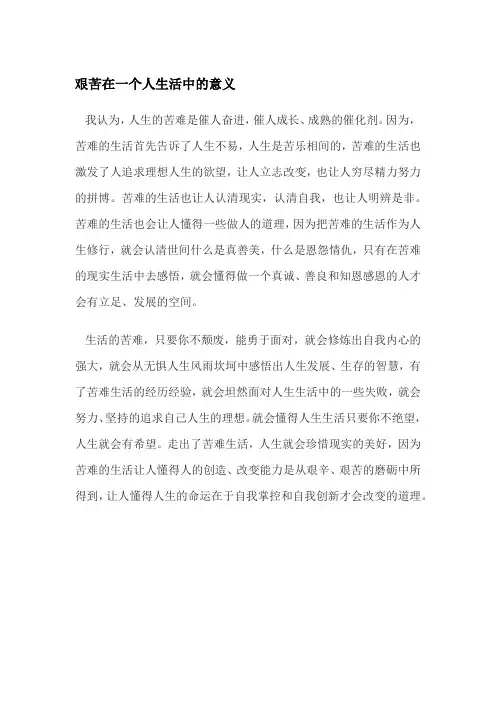 艰苦在一个人生活中的意义

我认为，人生的苦难是催人奋进，催人成长、成熟的催化剂。因为，苦难的生活首先告诉了人生不易，人生是苦乐相间的，苦难的生活也激发了人追求理想人生的欲望，让人立志改变，也让人穷尽精力努力的拼博。苦难的生活也让人认清现实，认清自我，也让人明辨是非。苦难的生活也会让人懂得一些做人的道理，因为把苦难的生活作为人生修行，就会认清世间什么是真善美，什么是恩怨情仇，只有在苦难的现实生活中去感悟，就会懂得做一个真诚、善良和知恩感恩的人才会有立足、发展的空间。

生活的苦难，只要你不颓废，能勇于面对，就会修炼出自我内心的强大，就会从无惧人生风雨坎坷中感悟出人生发展、生存的智慧，有了苦难生活的经历经验，就会坦然面对人生生活中的一些失败，就会努力、坚持的追求自己人生的理想。就会懂得人生生活只要你不绝望，人生就会有希望。走出了苦难生活，人生就会珍惜现实的美好，因为苦难的生活让人懂得人的创造、改变能力是从艰辛、艰苦的磨砺中所得到，让人懂得人生的命运在于自我掌控和自我创新才会改变的道理。